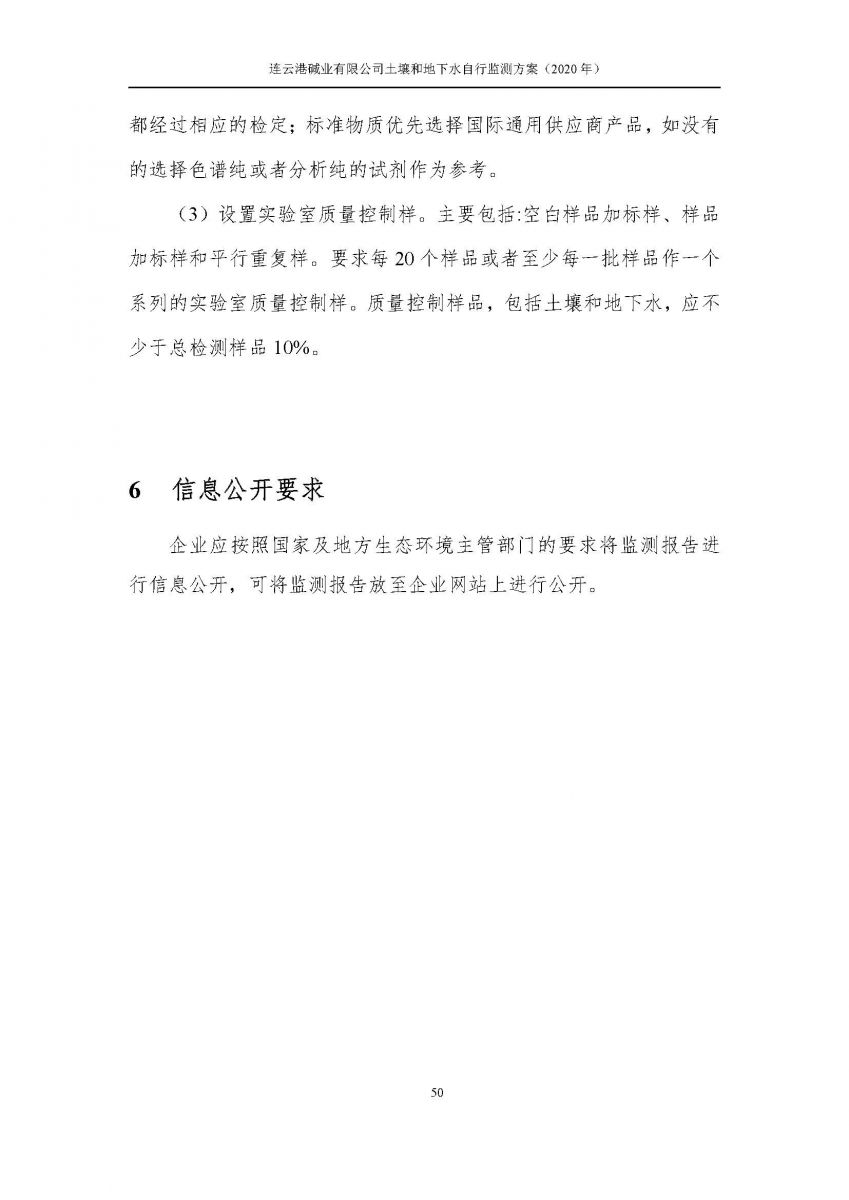 连云港碱业有限公司土壤和地下水自行监测方案（2020 年）

都经过相应的检定；标准物质优先选择国际通用供应商产品，如没有的选择色谱纯或者分析纯的试剂作为参考。

（3）设置实验室质量控制样。主要包括:空白样品加标样、样品加标样和平行重复样。要求每 20 个样品或者至少每一批样品作一个系列的实验室质量控制样。质量控制样品，包括土壤和地下水，应不少于总检测样品 10%。

6 信息公开要求

企业应按照国家及地方生态环境主管部门的要求将监测报告进行信息公开，可将监测报告放至企业网站上进行公开。

50